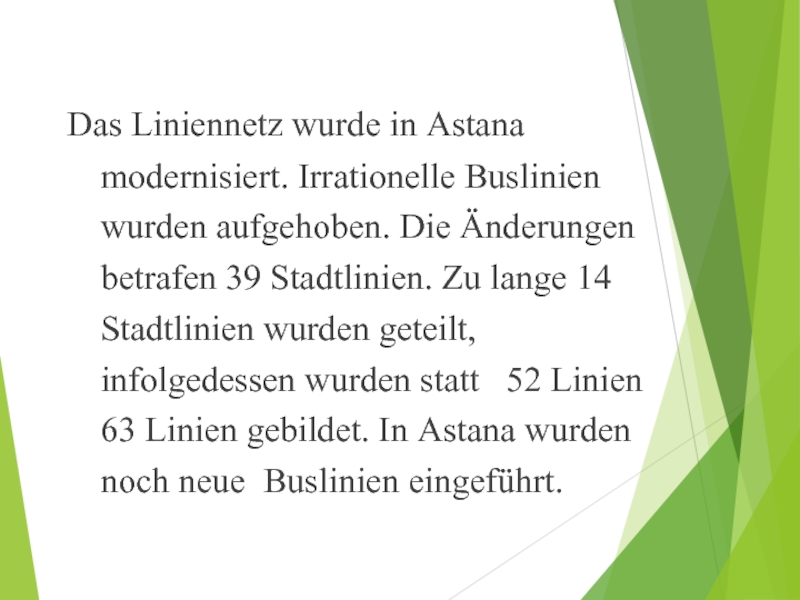 Das Liniennetz wurde in Astana modernisiert. Irrationelle Buslinien wurden aufgehoben. Die Änderungen betrafen 39 Stadtlinien. Zu lange 14 Stadtlinien wurden geteilt, infolgedessen wurden statt 52 Linien 63 Linien gebildet. In Astana wurden noch neue Buslinien eingeführt.